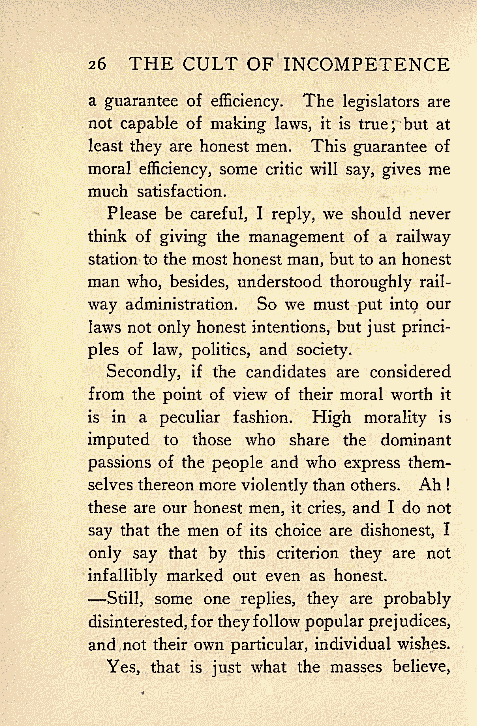 26 THE CULT OF INCOMPETENCE

a guarantee of efficiency. The legislators are not capable of making laws, it is true; but at least they are honest men. This guarantee of moral efficiency, some critic will say, gives me much satisfaction.

Please be careful, I reply, we should never think of giving the management of a railway station to the most honest man, but to an honest man who, besides, understood thoroughly railway administration. So we must put into our laws not only honest intentions, but just principles of law, politics, and society.

Secondly, if the candidates are considered from the point of view of their moral worth it is in a peculiar fashion. High morality is imputed to those who share the dominant passions of the people and who express themselves thereon more violently than others. Ah! these are our honest men, it cries, and I do not say that the men of its choice are dishonest, I only say that by this criterion they are not infallibly marked out even as honest.

—Still, some one replies, they are probably disinterested, for they follow popular prejudices, and not their own particular, individual wishes.

Yes, that is just what the masses believe,